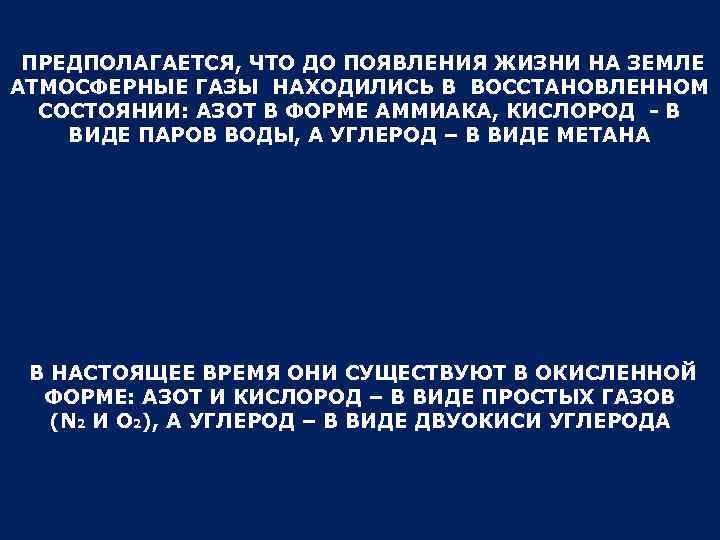 ПРЕДПОЛАГАЕТСЯ, ЧТО ДО ПОЯВЛЕНИЯ ЖИЗНИ НА ЗЕМЛЕ АТМОСФЕРНЫЕ ГАЗЫ НАХОДИЛИСЬ В ВОССТАНОВЛЕННОМ СОСТОЯНИИ: АЗОТ В ФОРМЕ АММИАКА, КИСЛОРОД - В ВИДЕ ПАРОВ ВОДЫ, А УГЛЕРОД – В ВИДЕ МЕТАНА

В НАСТОЯЩЕЕ ВРЕМЯ ОНИ СУЩЕСТВУЮТ В ОКИСЛЕННОЙ ФОРМЕ: АЗОТ И КИСЛОРОД – В ВИДЕ ПРОСТЫХ ГАЗОВ ($N_2$ И $O_2$), А УГЛЕРОД – В ВИДЕ ДВУОКИСИ УГЛЕРОДА